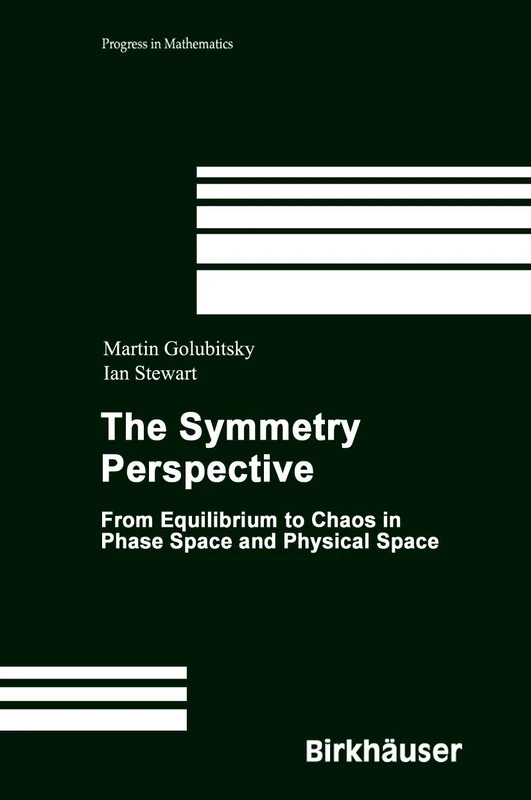 Progress in Mathematics

Martin Golubitsky
Ian Stewart

The Symmetry Perspective

From Equilibrium to Chaos in Phase Space and Physical Space

Birkhäuser